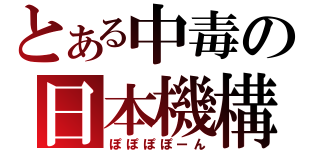 とある中毒の
日本機構
ぽぽぽぽーん